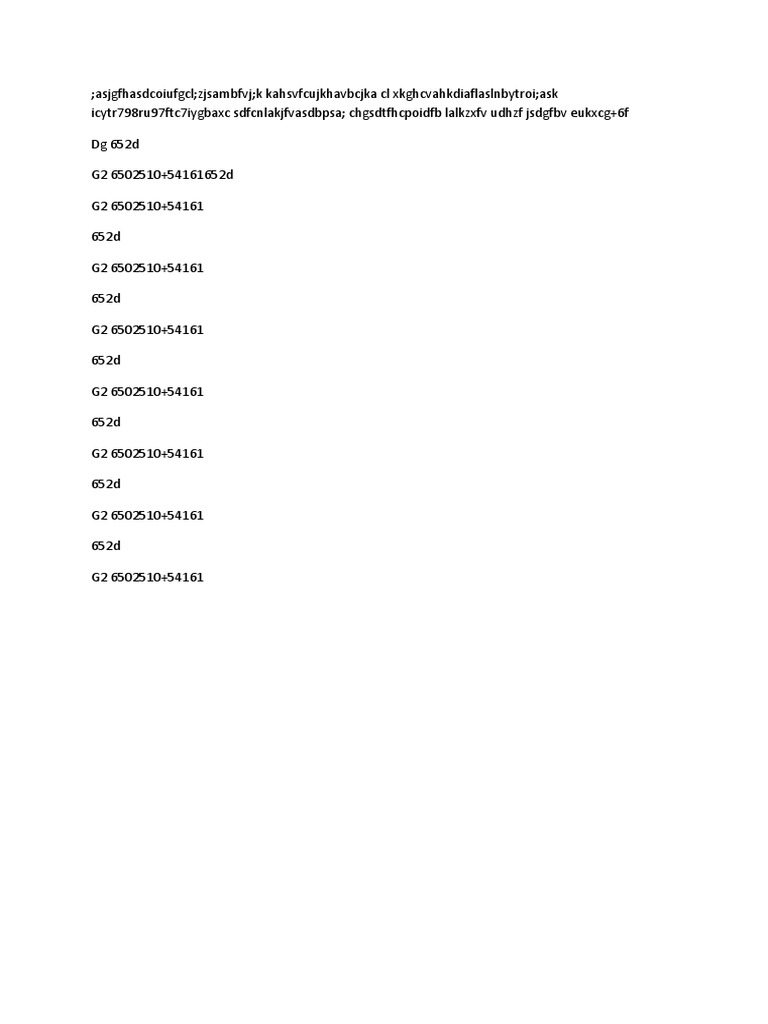 ;asjgfhasdcoiufgcl;zjsambfvj;k kahsvfcujkhavbcjka cl xkghcvahkdiaflaslnbytroi;ask icytr798ru97ftc7iygbaxc sdfcnlakjfvasdbpsa; chgsdtfhcpoidfb lalkzxfv udhzf jsdgfbv eukxcg+6f

Dg 652d

G2 6502510+54161652d

G2 6502510+54161

652d

G2 6502510+54161

652d

G2 6502510+54161

652d

G2 6502510+54161

652d

G2 6502510+54161

652d

G2 6502510+54161

652d

G2 6502510+54161